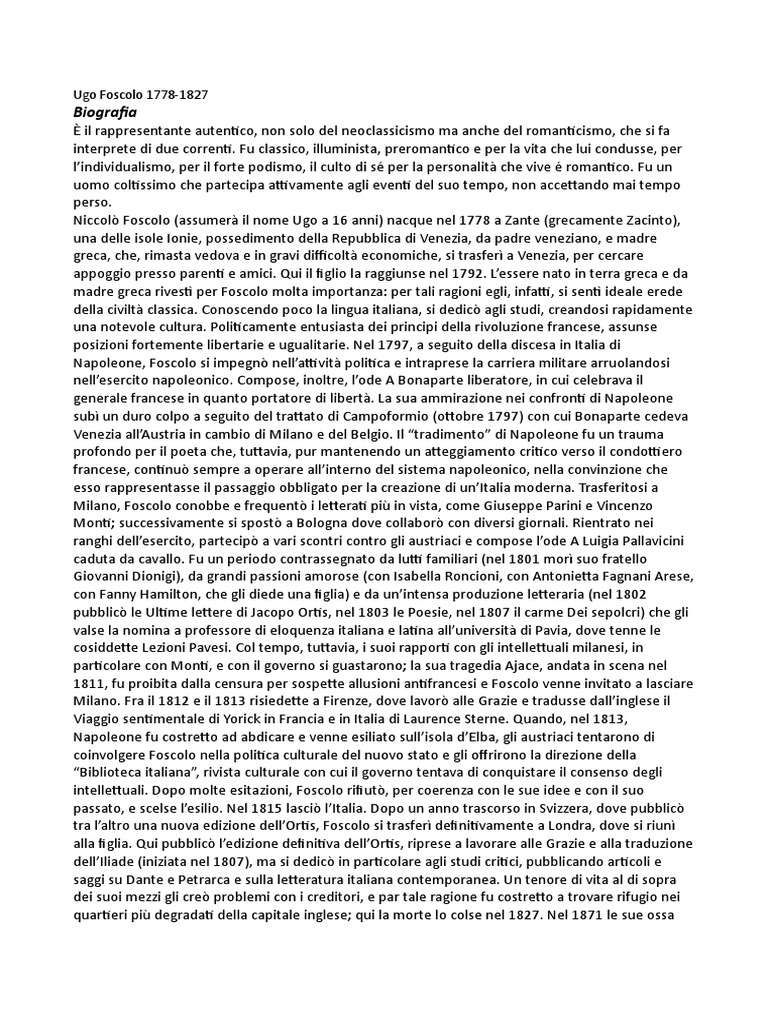 Ugo Foscolo 1778-1827
Biografia
È il rappresentante autentico, non solo del neoclassicismo ma anche del romanticismo, che si fa interprete di due correnti. Fu classico, illuminista, preromantico e per la vita che lui condusse, per l'individualismo, per il forte podismo, il culto di sé per la personalità che vive é romantico. Fu un uomo coltissimo che partecipa attivamente agli eventi del suo tempo, non accettando mai tempo perso.
Niccolò Foscolo (assumerà il nome Ugo a 16 anni) nacque nel 1778 a Zante (grecamente Zacinto), una delle isole Ionie, possedimento della Repubblica di Venezia, da padre veneziano, e madre greca, che, rimasta vedova e in gravi difficoltà economiche, si trasferì a Venezia, per cercare appoggio presso parenti e amici. Qui il figlio la raggiunse nel 1792. L'essere nato in terra greca e da madre greca rivestì per Foscolo molta importanza: per tali ragioni egli, infatti, si sentì ideale erede della civiltà classica. Conoscendo poco la lingua italiana, si dedicò agli studi, creandosi rapidamente una notevole cultura. Politicamente entusiasta dei principi della rivoluzione francese, assunse posizioni fortemente libertarie e ugualitarie. Nel 1797, a seguito della discesa in Italia di Napoleone, Foscolo si impegnò nell'attività politica e intraprese la carriera militare arruolandosi nell'esercito napoleonico. Compose, inoltre, l'ode A Bonaparte liberatore, in cui celebrava il generale francese in quanto portatore di libertà. La sua ammirazione nei confronti di Napoleone subì un duro colpo a seguito del trattato di Campoformio (ottobre 1797) con cui Bonaparte cedeva Venezia all'Austria in cambio di Milano e del Belgio. Il "tradimento" di Napoleone fu un trauma profondo per il poeta che, tuttavia, pur mantenendo un atteggiamento critico verso il condottiero francese, continuò sempre a operare all'interno del sistema napoleonico, nella convinzione che esso rappresentasse il passaggio obbligato per la creazione di un'Italia moderna. Trasferitosi a Milano, Foscolo conobbe e frequentò i letterati più in vista, come Giuseppe Parini e Vincenzo Monti; successivamente si spostò a Bologna dove collaborò con diversi giornali. Rientrato nei ranghi dell'esercito, partecipò a vari scontri contro gli austriaci e compose l'ode A Luigia Pallavicini caduta da cavallo. Fu un periodo contrassegnato da lutti familiari (nel 1801 morì suo fratello Giovanni Dionigi), da grandi passioni amorose (con Isabella Roncioni, con Antonietta Fagnani Arese, con Fanny Hamilton, che gli diede una figlia) e da un'intensa produzione letteraria (nel 1802 pubblicò le Ultime lettere di Jacopo Ortis, nel 1803 le Poesie, nel 1807 il carme Dei sepolcri) che gli valse la nomina a professore di eloquenza italiana e latina all'università di Pavia, dove tenne le cosiddette Lezioni Pavesi. Col tempo, tuttavia, i suoi rapporti con gli intellettuali milanesi, in particolare con Monti, e con il governo si guastarono; la sua tragedia Ajace, andata in scena nel 1811, fu proibita dalla censura per sospette allusioni antifrancesi e Foscolo venne invitato a lasciare Milano. Fra il 1812 e il 1813 risiedette a Firenze, dove lavorò alle Grazie e tradusse dall'inglese il Viaggio sentimentale di Yorick in Francia e in Italia di Laurence Sterne. Quando, nel 1813, Napoleone fu costretto ad abdicare e venne esiliato sull'isola d'Elba, gli austriaci tentarono di coinvolgere Foscolo nella politica culturale del nuovo stato e gli offrirono la direzione della "Biblioteca italiana", rivista culturale con cui il governo tentava di conquistare il consenso degli intellettuali. Dopo molte esitazioni, Foscolo rifiutò, per coerenza con le sue idee e con il suo passato, e scelse l'esilio. Nel 1815 lasciò l'Italia. Dopo un anno trascorso in Svizzera, dove pubblicò tra l'altro una nuova edizione dell'Ortis, Foscolo si trasferì definitivamente a Londra, dove si riunì alla figlia. Qui pubblicò l'edizione definitiva dell'Ortis, riprese a lavorare alle Grazie e alla traduzione dell'Iliade (iniziata nel 1807), ma si dedicò in particolare agli studi critici, pubblicando articoli e saggi su Dante e Petrarca e sulla letteratura italiana contemporanea. Un tenore di vita al di sopra dei suoi mezzi gli creò problemi con i creditori, e par tale ragione fu costretto a trovare rifugio nei quartieri più degradati della capitale inglese; qui la morte lo colse nel 1827. Nel 1871 le sue ossa